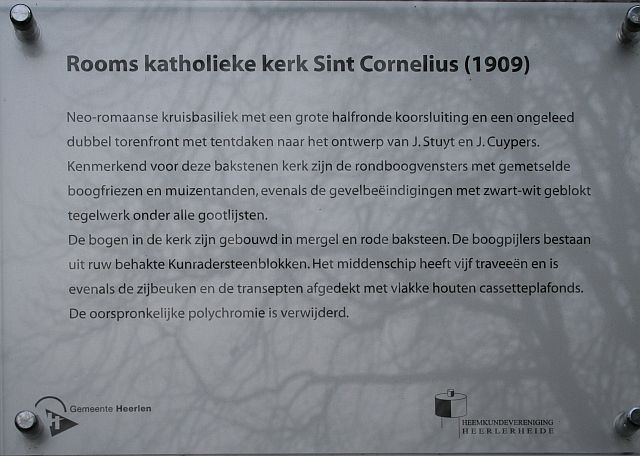 Rooms katholieke kerk Sint Cornelius (1909)

Neo-romaanse kruisbasiliek met een grote halfronde koorsluiting en een ongeleed dubbel torenfront met tentdaken naar het ontwerp van J. Stuyt en J. Cuypers. Kenmerkend voor deze bakstenen kerk zijn de rondboogvensters met gemetselde boogfriezen en muizentanden, evenals de gevelbeëindigingen met zwart-wit geblokt tegelwerk onder alle gootlijsten.
De bogen in de kerk zijn gebouwd in mergel en rode baksteen. De boogpijlers bestaan uit ruw behakte Kunradersteenblokken. Het middenschip heeft vijf traveeën en is evenals de zijbeuken en de transepten afgedekt met vlakke houten cassetteplafonds. De oorspronkelijke polychromie is verwijderd.

Gemeente Heerlen

HEEMKUNDEVERENIGING HEERLERHEIDE